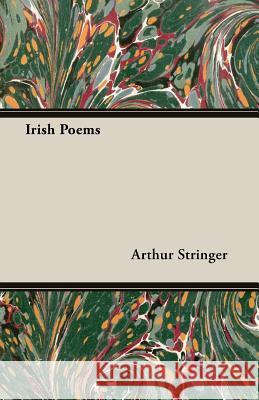 Irish Poems

Arthur Stringer

Kraina Książek